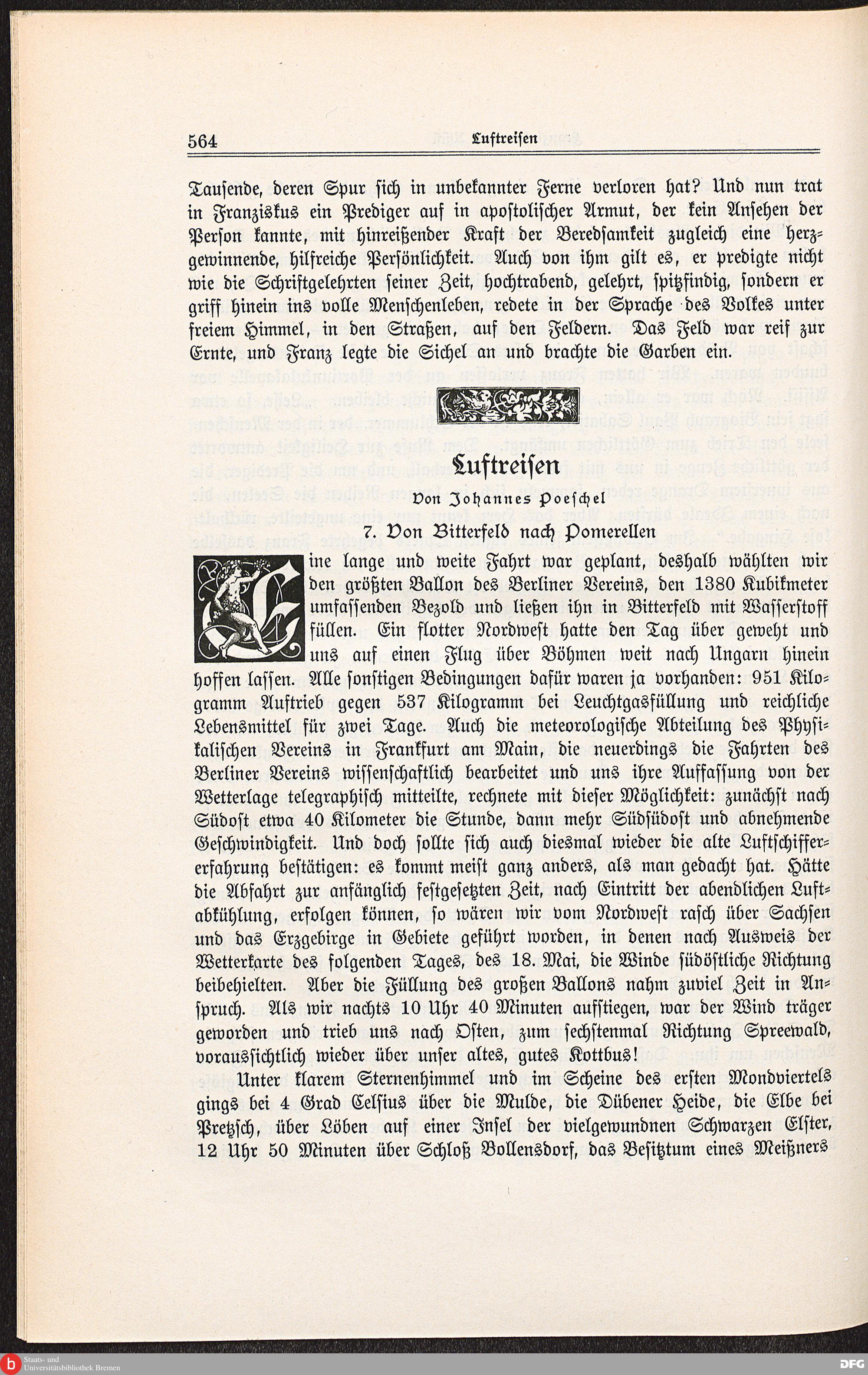 564 Luftreisen

Tausende, deren Spur sich in unbekannter Ferne verloren hat? Und nun trat in Franziskus ein Prediger auf in apostolischer Armut, der kein Ansehen der Person kannte, mit hinreißender Kraft der Beredsamkeit zugleich eine herzgewinnende, hilfreiche Persönlichkeit. Auch von ihm gilt es, er predigte nicht wie die Schriftgelehrten seiner Zeit, hochtrabend, gelehrt, spitzfindig, sondern er griff hinein ins volle Menschenleben, redete in der Sprache des Volkes unter freiem Himmel, in den Straßen, auf den Feldern. Das Feld war reif zur Ernte, und Franz legte die Sichel an und brachte die Garben ein.

Luftreisen

Von Johannes Poeschel

7. Von Bitterfeld nach Pomerellen

Eine lange und weite Fahrt war geplant, deshalb wählten wir den größten Ballon des Berliner Vereins, den 1380 Kubikmeter umfassenden Bezold und ließen ihn in Bitterfeld mit Wasserstoff füllen. Ein flotter Nordwest hatte den Tag über geweht und uns auf einen Flug über Böhmen weit nach Ungarn hinein hoffen lassen. Alle sonstigen Bedingungen dafür waren ja vorhanden: 951 Kilogramm Auftrieb gegen 537 Kilogramm bei Leuchtgasfüllung und reichliche Lebensmittel für zwei Tage. Auch die meteorologische Abteilung des Physikalischen Vereins in Frankfurt am Main, die neuerdings die Fahrten des Berliner Vereins wissenschaftlich bearbeitet und uns ihre Auffassung von der Wetterlage telegraphisch mitteilte, rechnete mit dieser Möglichkeit: zunächst nach Südost etwa 40 Kilometer die Stunde, dann mehr Südsüdost und abnehmende Geschwindigkeit. Und doch sollte sich auch diesmal wieder die alte Luftschiffererfahrung bestätigen: es kommt meist ganz anders, als man gedacht hat. Hätte die Abfahrt zur anfänglich festgesetzten Zeit, nach Eintritt der abendlichen Luftabkühlung, erfolgen können, so wären wir vom Nordwest rasch über Sachsen und das Erzgebirge in Gebiete geführt worden, in denen nach Ausweis der Wetterkarte des folgenden Tages, des 18. Mai, die Winde südöstliche Richtung beibehielten. Aber die Füllung des großen Ballons nahm zuviel Zeit in Anspruch. Als wir nachts 10 Uhr 40 Minuten aufstiegen, war der Wind träger geworden und trieb uns nach Osten, zum sechstenmal Richtung Spreewald, voraussichtlich wieder über unser altes, gutes Kottbus!

Unter klarem Sternenhimmel und im Scheine des ersten Mondviertels gings bei 4 Grad Celsius über die Mulde, die Dübener Heide, die Elbe bei Pretzsch, über Löben auf einer Insel der vielgewundnen Schwarzen Elster, 12 Uhr 50 Minuten über Schloß Bollensdorf, das Besitztum eines Meißners

Staats- und Universitätsbibliothek Bremen
DFG